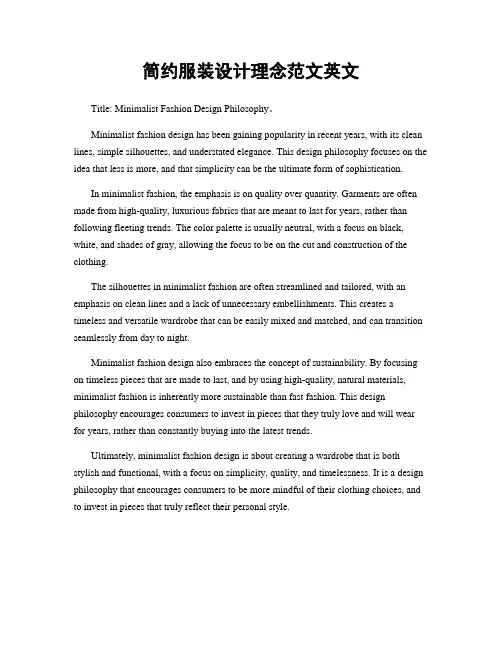 简约服装设计理念范文英文

Title: Minimalist Fashion Design Philosophy。

Minimalist fashion design has been gaining popularity in recent years, with its clean lines, simple silhouettes, and understated elegance. This design philosophy focuses on the idea that less is more, and that simplicity can be the ultimate form of sophistication.

In minimalist fashion, the emphasis is on quality over quantity. Garments are often made from high-quality, luxurious fabrics that are meant to last for years, rather than following fleeting trends. The color palette is usually neutral, with a focus on black, white, and shades of gray, allowing the focus to be on the cut and construction of the clothing.

The silhouettes in minimalist fashion are often streamlined and tailored, with an emphasis on clean lines and a lack of unnecessary embellishments. This creates a timeless and versatile wardrobe that can be easily mixed and matched, and can transition seamlessly from day to night.

Minimalist fashion design also embraces the concept of sustainability. By focusing on timeless pieces that are made to last, and by using high-quality, natural materials, minimalist fashion is inherently more sustainable than fast fashion. This design philosophy encourages consumers to invest in pieces that they truly love and will wear for years, rather than constantly buying into the latest trends.

Ultimately, minimalist fashion design is about creating a wardrobe that is both stylish and functional, with a focus on simplicity, quality, and timelessness. It is a design philosophy that encourages consumers to be more mindful of their clothing choices, and to invest in pieces that truly reflect their personal style.